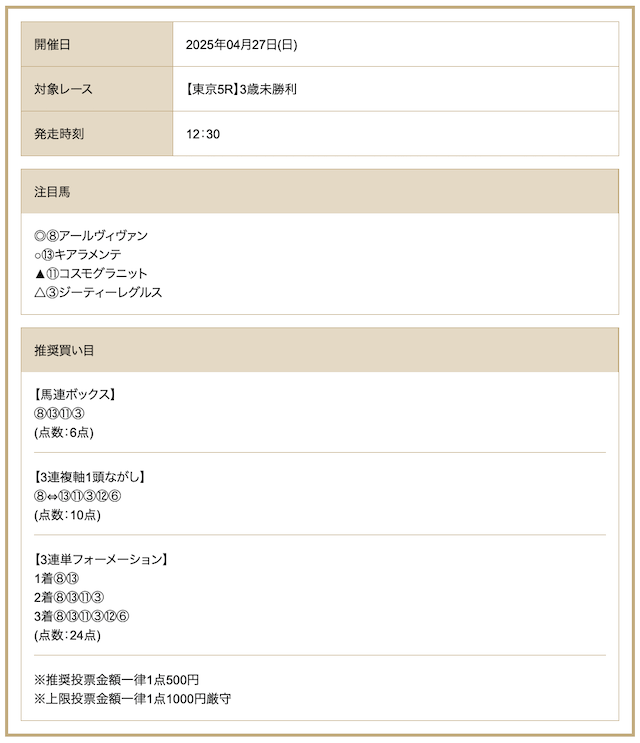 | 開催日 | 2025年04月27日(日) |
|---|---|
| 対象レース | 【東京5R】3歳未勝利 |
| 発走時刻 | 12：30 |

注目馬

◎⑧アールヴィヴァン
○⑬キアラメンテ
▲⑪コスモグラニット
△③ジーティーレグルス

推奨買い目

【馬連ボックス】
⑧⑬⑪③
(点数：6点)

【3連複軸1頭ながし】
⑧⇔⑬⑪③⑫⑥
(点数：10点)

【3連単フォーメーション】
1着⑧⑬
2着⑧⑬⑪③
3着⑧⑬⑪③⑫⑥
(点数：24点)

※推奨投票金額一律1点500円
※上限投票金額一律1点1000円厳守